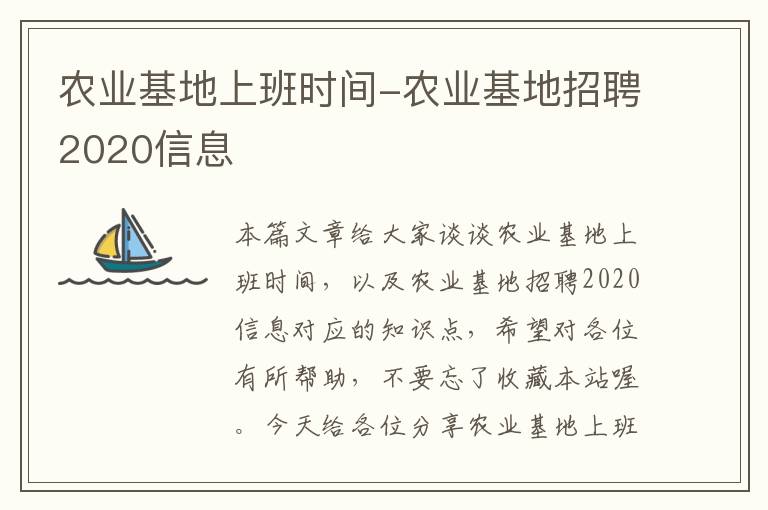 农业基地上班时间-农业基地招聘2020信息

本篇文章给大家谈谈农业基地上班时间，以及农业基地招聘2020信息对应的知识点，希望对各位有所帮助，不要忘了收藏本站喔。今天给各位分享农业基地上班